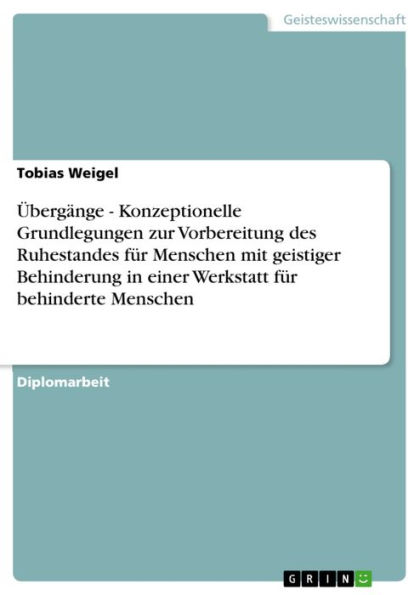 Geisteswissenschaft

Tobias Weigel

Übergänge - Konzeptionelle Grundlegungen zur Vorbereitung des Ruhestandes für Menschen mit geistiger Behinderung in einer Werkstatt für behinderte Menschen

Diplomarbeit

GRIN